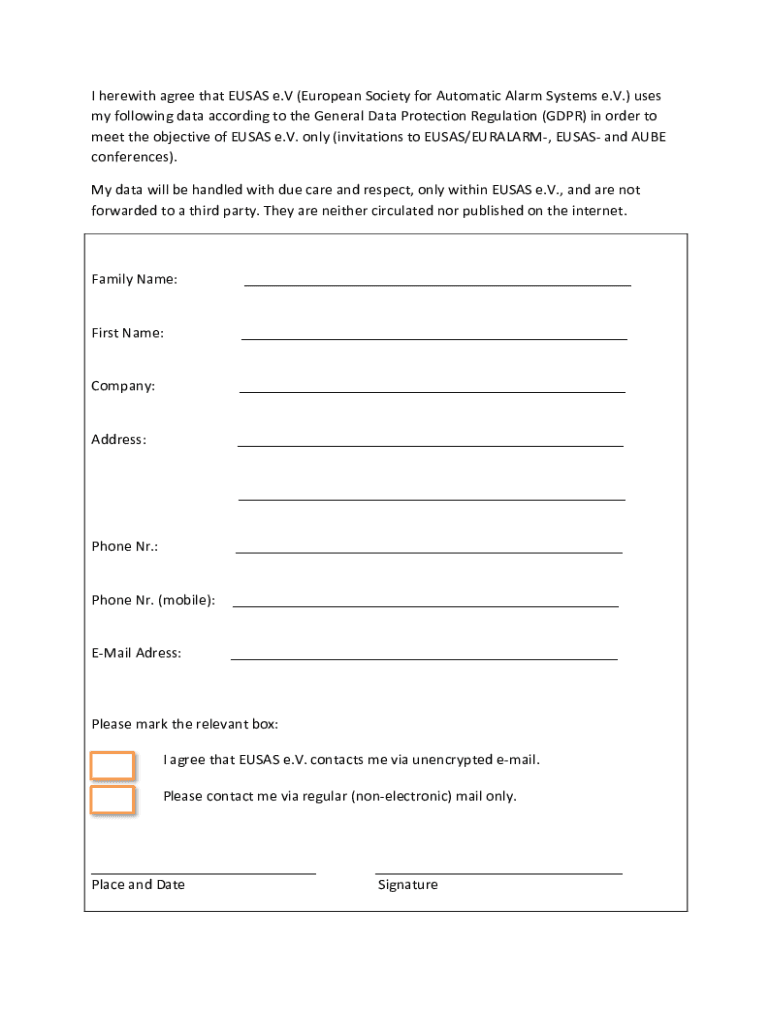 I herewith agree that EUSAS e.V (European Society for Automatic Alarm Systems e.V.) uses my following data according to the General Data Protection Regulation (GDPR) in order to meet the objective of EUSAS e.V. only (invitations to EUSAS/EURALARM-, EUSAS- and AUBE conferences).

My data will be handled with due care and respect, only within EUSAS e.V., and are not forwarded to a third party. They are neither circulated nor published on the internet.

Family Name:

First Name:

Company:

Address:

Phone Nr.:

Phone Nr. (mobile):

E-Mail Adress:

Please mark the relevant box:

I agree that EUSAS e.V. contacts me via unencrypted e-mail.

Please contact me via regular (non-electronic) mail only.

Place and Date

Signature